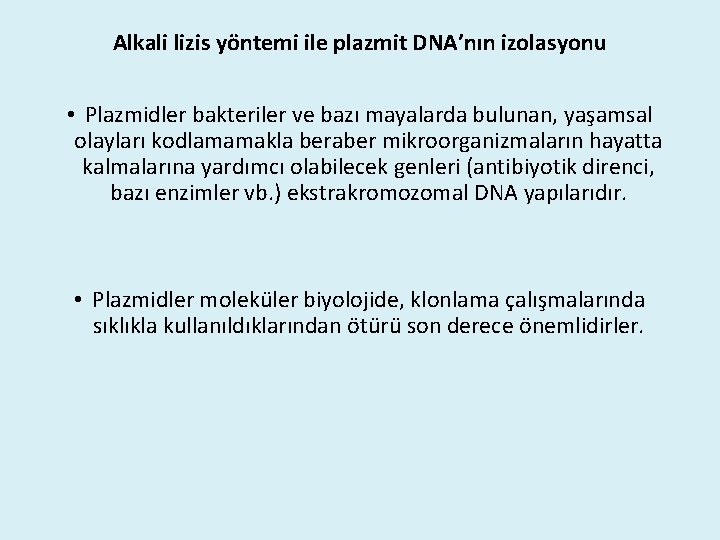 Alkali lizis yöntemi ile plazmit DNA'nın izolasyonu

• Plazmidler bakteriler ve bazı mayalarda bulunan, yaşamsal olayları kodlamamakla beraber mikroorganizmaların hayatta kalmalarına yardımcı olabilecek genleri (antibiyotik direnci, bazı enzimler vb.) ekstrakromozomal DNA yapılarıdır.

• Plazmidler moleküler biyolojide, klonlama çalışmalarında sıklıkla kullanıldıklarından ötürü son derece önemlidirler.